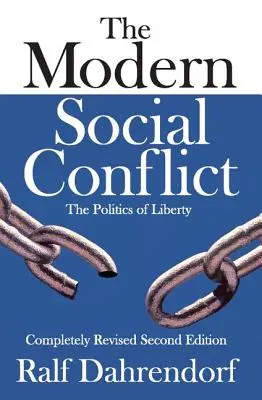 The Modern Social Conflict

The Politics of Liberty

Completely Revised Second Edition

Ralf Dahrendorf